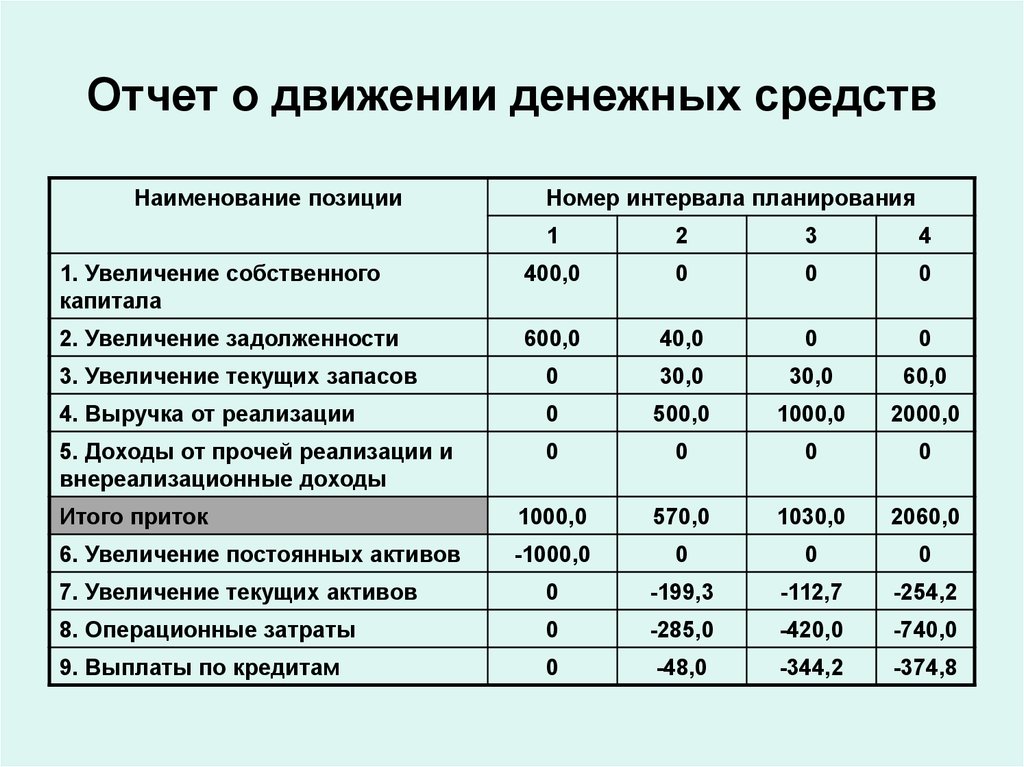 Отчет о движении денежных средств

| Наименование позиции | Номер интервала планирования | | | |
|---|---|---|---|---|
| | 1 | 2 | 3 | 4 |
| 1. Увеличение собственного капитала | 400,0 | 0 | 0 | 0 |
| 2. Увеличение задолженности | 600,0 | 40,0 | 0 | 0 |
| 3. Увеличение текущих запасов | 0 | 30,0 | 30,0 | 60,0 |
| 4. Выручка от реализации | 0 | 500,0 | 1000,0 | 2000,0 |
| 5. Доходы от прочей реализации и внереализационные доходы | 0 | 0 | 0 | 0 |
| Итого приток | 1000,0 | 570,0 | 1030,0 | 2060,0 |
| 6. Увеличение постоянных активов | -1000,0 | 0 | 0 | 0 |
| 7. Увеличение текущих активов | 0 | -199,3 | -112,7 | -254,2 |
| 8. Операционные затраты | 0 | -285,0 | -420,0 | -740,0 |
| 9. Выплаты по кредитам | 0 | -48,0 | -344,2 | -374,8 |